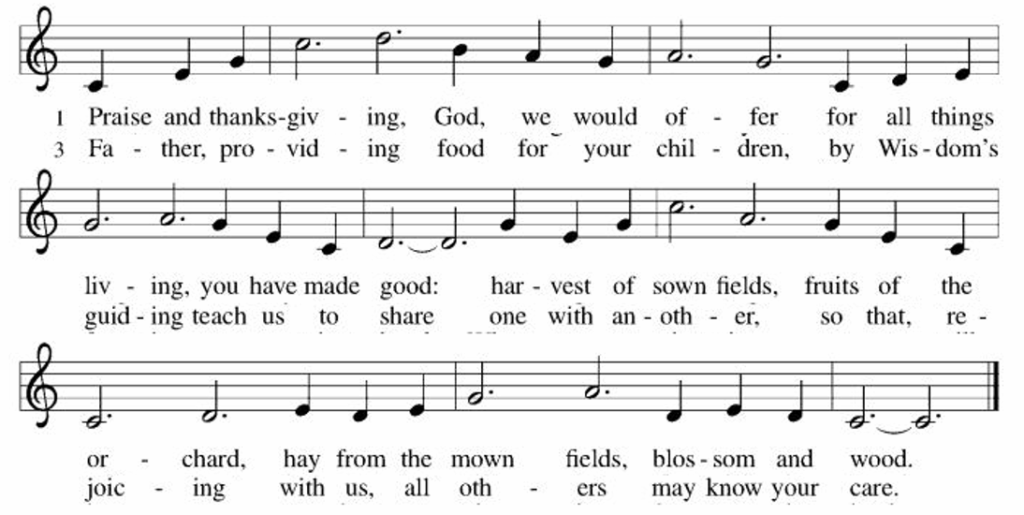 1 Praise and thanks-giv - ing, God, we would of - fer for all things
3 Fa - ther, pro - vid - ing food for your chil - dren, by Wis - dom's

liv - ing, you have made good: har - vest of sown fields, fruits of the
guid - ing teach us to share one with an - oth - er, so that, re -

or - chard, hay from the mown fields, blos - som and wood.
joic - ing with us, all oth - ers may know your care.